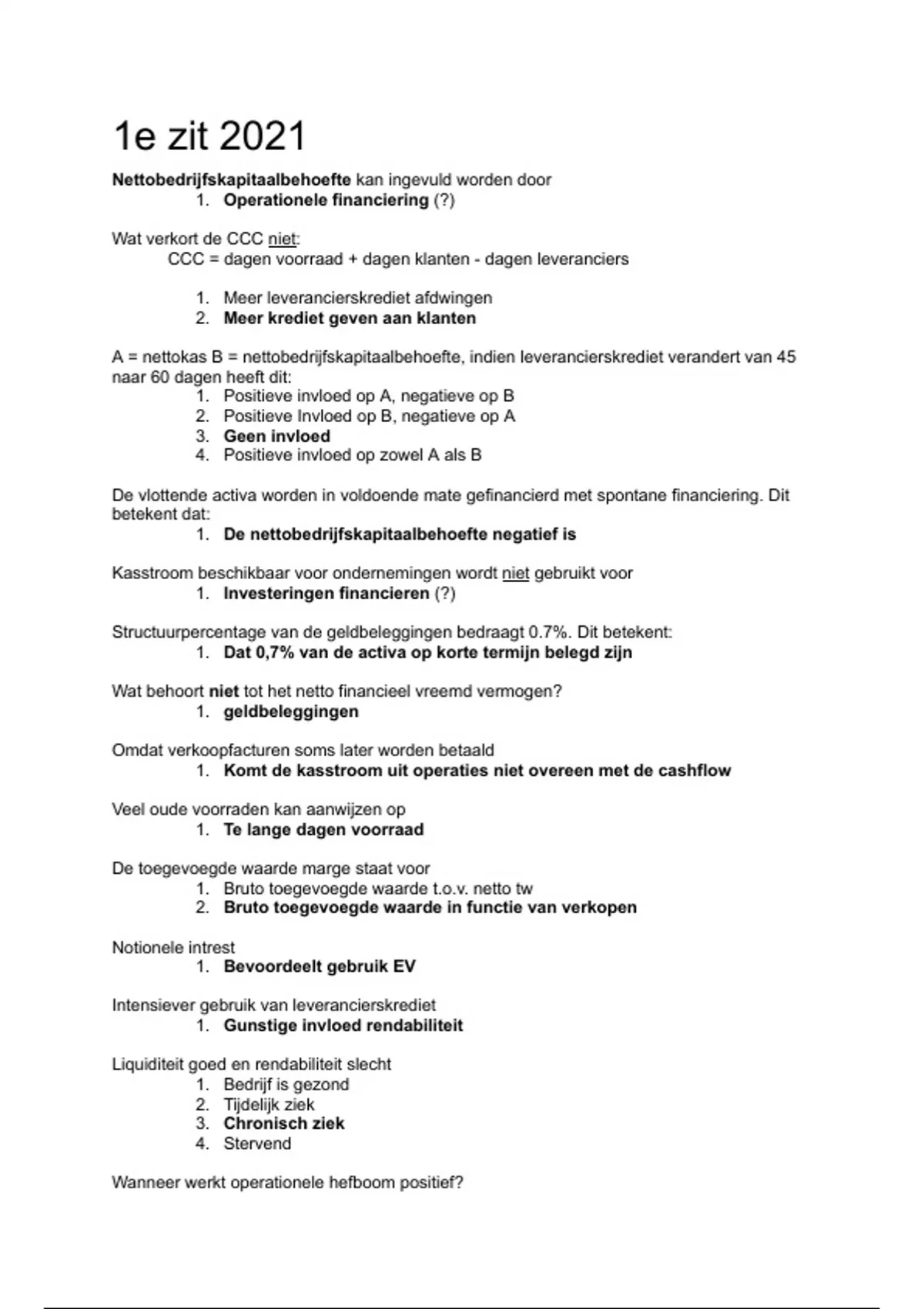 1e zit 2021

Nettobedrijfskapitaalbehoefte kan ingevuld worden door
1. Operationele financiering (?)

Wat verkort de CCC niet:
CCC = dagen voorraad + dagen klanten - dagen leveranciers

1. Meer leverancierskrediet afdwingen
2. Meer krediet geven aan klanten

A = nettokas B = nettobedrijfskapitaalbehoefte, indien leverancierskrediet verandert van 45 naar 60 dagen heeft dit:
1. Positieve invloed op A, negatieve op B
2. Positieve Invloed op B, negatieve op A
3. Geen invloed
4. Positieve invloed op zowel A als B

De vlottende activa worden in voldoende mate gefinancierd met spontane financiering. Dit betekent dat:
1. De nettobedrijfskapitaalbehoefte negatief is

Kasstroom beschikbaar voor ondernemingen wordt niet gebruikt voor
1. Investeringen financieren (?)

Structuurpercentage van de geldbeleggingen bedraagt 0.7%. Dit betekent:
1. Dat 0,7% van de activa op korte termijn belegd zijn

Wat behoort niet tot het netto financieel vreemd vermogen?
1. geldbeleggingen

Omdat verkoopfacturen soms later worden betaald
1. Komt de kasstroom uit operaties niet overeen met de cashflow

Veel oude voorraden kan aanwijzen op
1. Te lange dagen voorraad

De toegevoegde waarde marge staat voor
1. Bruto toegevoegde waarde t.o.v. netto tw
2. Bruto toegevoegde waarde in functie van verkopen

Notionele intrest
1. Bevoordeelt gebruik EV

Intensiever gebruik van leverancierskrediet
1. Gunstige invloed rendabiliteit

Liquiditeit goed en rendabiliteit slecht
1. Bedrijf is gezond
2. Tijdelijk ziek
3. Chronisch ziek
4. Stervend

Wanneer werkt operationele hefboom positief?